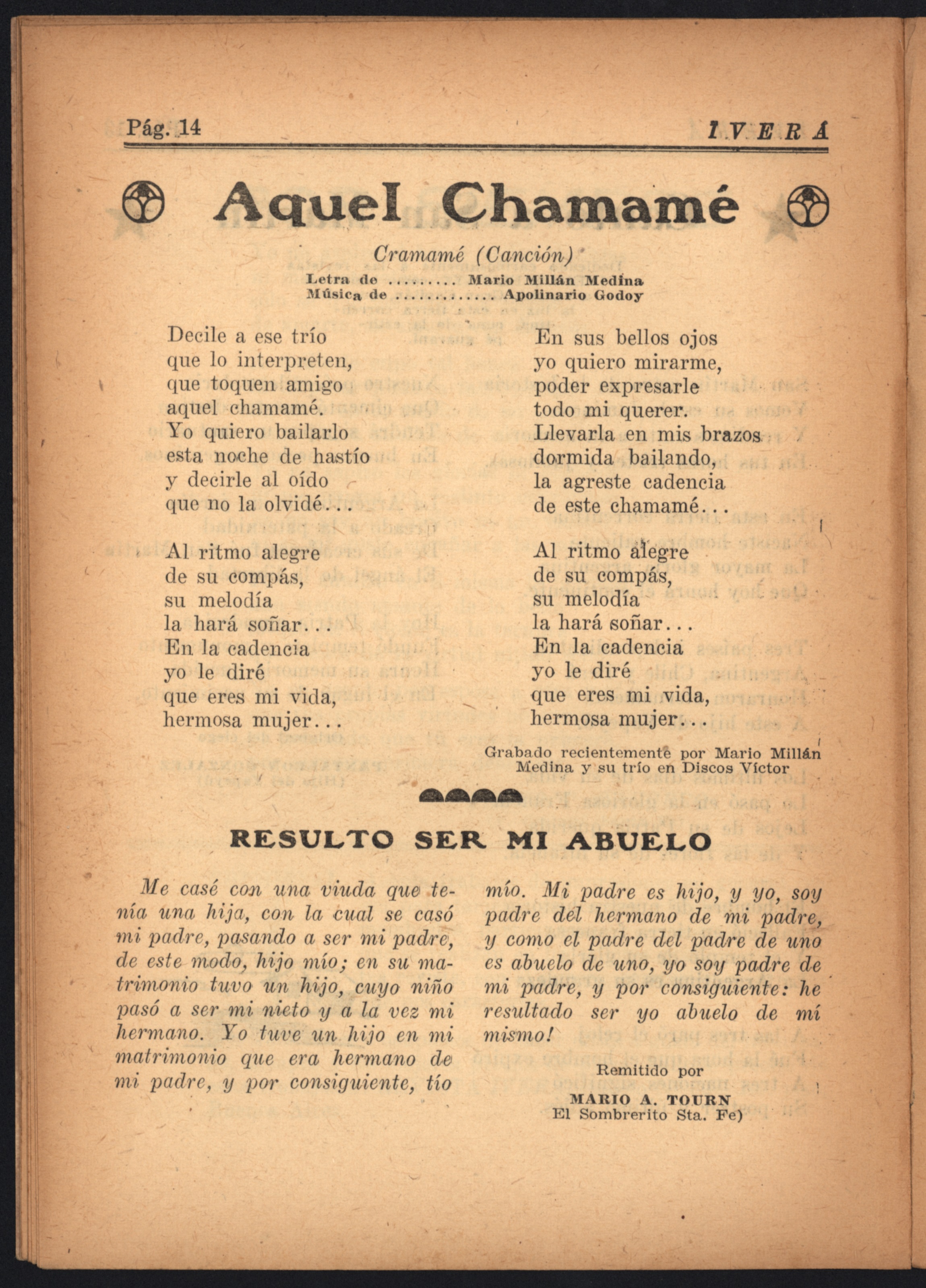 Pág. 14 IVERÁ

Aquel Chamamé

Cramamé (Canción)
Letra de ......... Mario Millán Medina
Música de ............. Apolinario Godoy

Decile a ese trío
que lo interpreten,
que toquen amigo
aquel chamamé.
Yo quiero bailarlo
esta noche de hastío
y decirle al oído
que no la olvidé...

Al ritmo alegre
de su compás,
su melodía
la hará soñar...
En la cadencia
yo le diré
que eres mi vida,
hermosa mujer...

En sus bellos ojos
yo quiero mirarme,
poder expresarle
todo mi querer.
Llevarla en mis brazos
dormida bailando,
la agreste cadencia
de este chamamé...

Al ritmo alegre
de su compás,
su melodía
la hará soñar...
En la cadencia
yo le diré
que eres mi vida,
hermosa mujer...

Grabado recientemente por Mario Millán Medina y su trío en Discos Víctor

RESULTO SER MI ABUELO

Me casé con una viuda que tenía una hija, con la cual se casó mi padre, pasando a ser mi padre, de este modo, hijo mío; en su matrimonio tuvo un hijo, cuyo niño pasó a ser mi nieto y a la vez mi hermano. Yo tuve un hijo en mi matrimonio que era hermano de mi padre, y por consiguiente, tío mío. Mi padre es hijo, y yo, soy padre del hermano de mi padre, y como el padre del padre de uno es abuelo de uno, yo soy padre de mi padre, y por consiguiente: he resultado ser yo abuelo de mí mismo!

Remitido por
MARIO A. TOURN
El Sombrerito Sta. Fe)